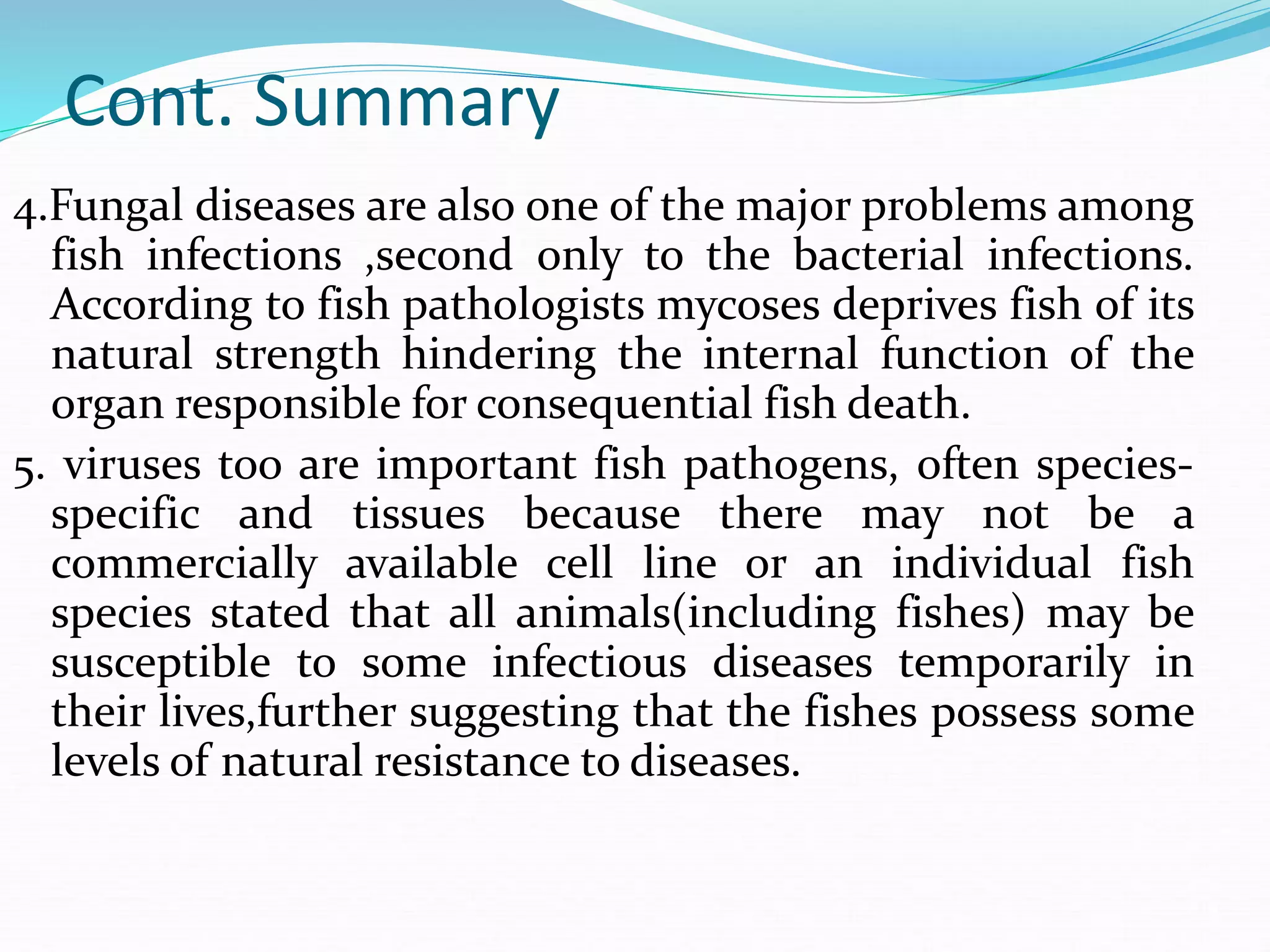 Cont. Summary

4.Fungal diseases are also one of the major problems among fish infections ,second only to the bacterial infections. According to fish pathologists mycoses deprives fish of its natural strength hindering the internal function of the organ responsible for consequential fish death.

5. viruses too are important fish pathogens, often species-specific and tissues because there may not be a commercially available cell line or an individual fish species stated that all animals(including fishes) may be susceptible to some infectious diseases temporarily in their lives,further suggesting that the fishes possess some levels of natural resistance to diseases.